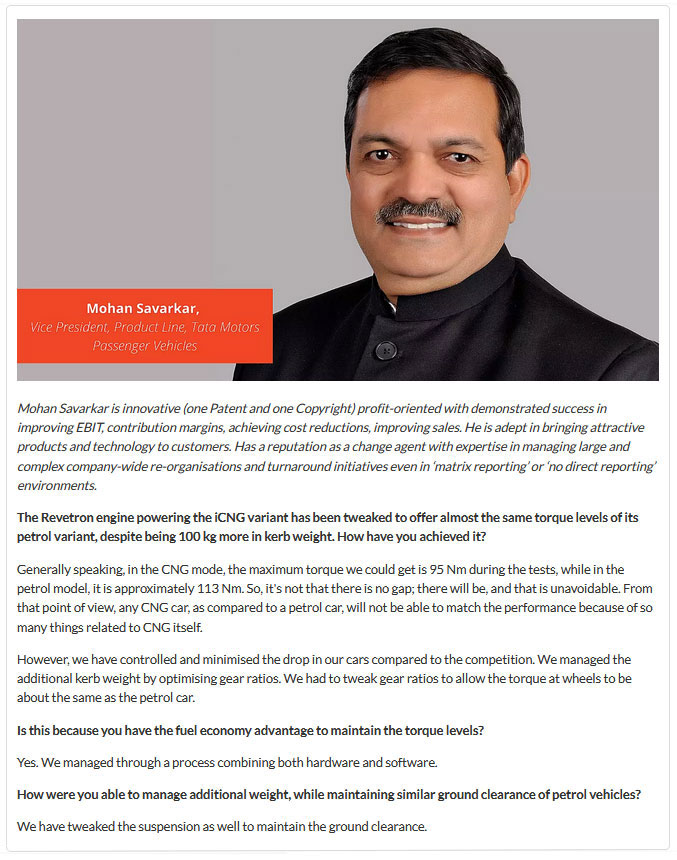 Mohan Savarkar,
Vice President, Product Line, Tata Motors Passenger Vehicles

Mohan Savarkar is innovative (one Patent and one Copyright) profit-oriented with demonstrated success in improving EBIT, contribution margins, achieving cost reductions, improving sales. He is adept in bringing attractive products and technology to customers. Has a reputation as a change agent with expertise in managing large and complex company-wide re-organisations and turnaround initiatives even in 'matrix reporting' or 'no direct reporting' environments.

The Revetron engine powering the iCNG variant has been tweaked to offer almost the same torque levels of its petrol variant, despite being 100 kg more in kerb weight. How have you achieved it?

Generally speaking, in the CNG mode, the maximum torque we could get is 95 Nm during the tests, while in the petrol model, it is approximately 113 Nm. So, it's not that there is no gap; there will be, and that is unavoidable. From that point of view, any CNG car, as compared to a petrol car, will not be able to match the performance because of so many things related to CNG itself.

However, we have controlled and minimised the drop in our cars compared to the competition. We managed the additional kerb weight by optimising gear ratios. We had to tweak gear ratios to allow the torque at wheels to be about the same as the petrol car.

Is this because you have the fuel economy advantage to maintain the torque levels?

Yes. We managed through a process combining both hardware and software.

How were you able to manage additional weight, while maintaining similar ground clearance of petrol vehicles?

We have tweaked the suspension as well to maintain the ground clearance.